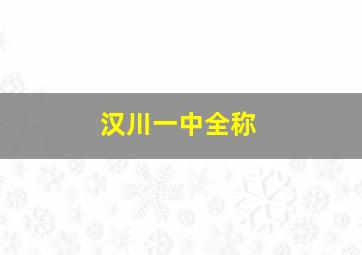 汉川一中全称